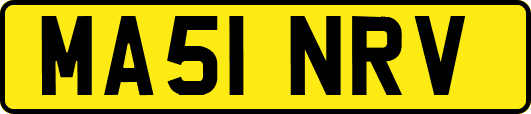 MA51 NRV